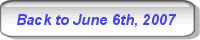 Back to June 6th, 2007